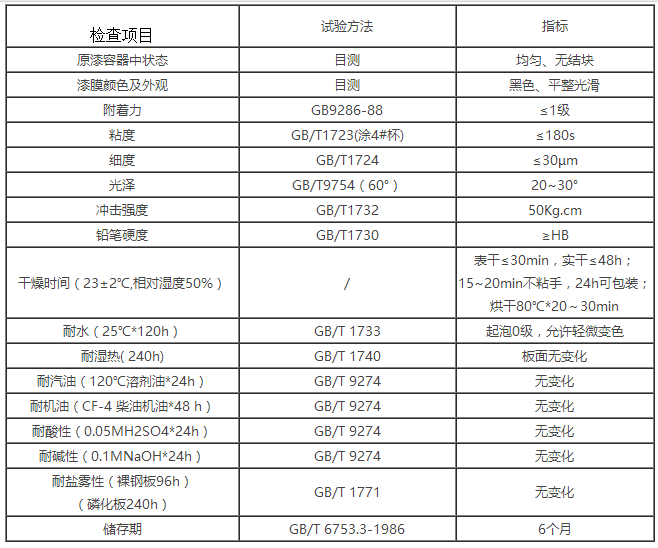 | 检查项目 | 试验方法 | 指标 |
|---|---|---|
| 原漆容器中状态 | 目测 | 均匀、无结块 |
| 漆膜颜色及外观 | 目测 | 黑色、平整光滑 |
| 附着力 | GB9286-88 | ≤1级 |
| 粘度 | GB/T1723(涂4#杯) | ≤180s |
| 细度 | GB/T1724 | ≤30μm |
| 光泽 | GB/T9754（60°） | 20~30° |
| 冲击强度 | GB/T1732 | 50Kg.cm |
| 铅笔硬度 | GB/T1730 | ≥HB |
| 干燥时间（23±2℃,相对湿度50%） | / | 表干≤30min，实干≤48h；15~20min不粘手，24h可包装；烘干80℃*20～30min |
| 耐水（25℃*120h） | GB/T 1733 | 起泡0级，允许轻微变色 |
| 耐湿热( 240h) | GB/T 1740 | 板面无变化 |
| 耐汽油（120℃溶剂油*24h） | GB/T 9274 | 无变化 |
| 耐机油（CF-4 柴油机油*48 h） | GB/T 9274 | 无变化 |
| 耐酸性（0.05MH2SO4*24h） | GB/T 9274 | 无变化 |
| 耐碱性（0.1MNaOH*24h） | GB/T 9274 | 无变化 |
| 耐盐雾性（裸钢板96h）（磷化板240h） | GB/T 1771 | 无变化 |
| 储存期 | GB/T 6753.3-1986 | 6个月 |